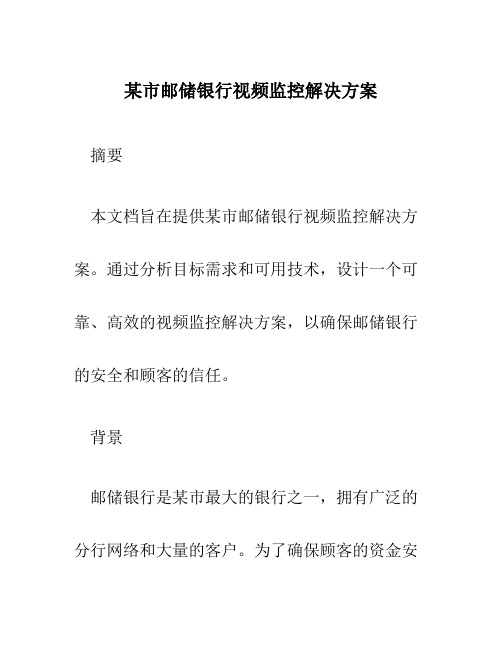 某市邮储银行视频监控解决方案

摘要

本文档旨在提供某市邮储银行视频监控解决方案。通过分析目标需求和可用技术，设计一个可靠、高效的视频监控解决方案，以确保邮储银行的安全和顾客的信任。

背景

邮储银行是某市最大的银行之一，拥有广泛的分行网络和大量的客户。为了确保顾客的资金安